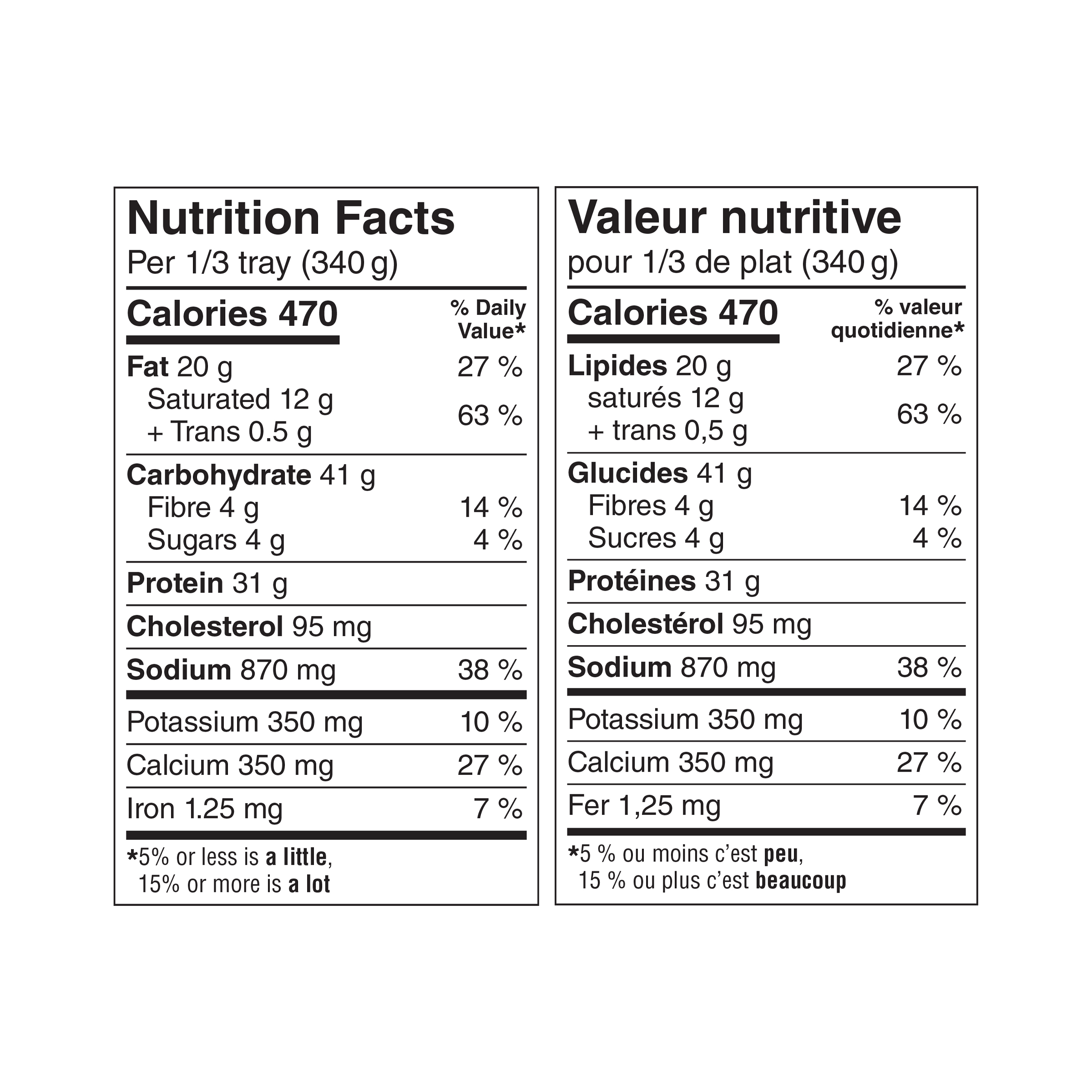 Nutrition Facts
Per 1/3 tray (340 g)

Calories 470
% Daily Value*

Fat 20 g 27 %
Saturated 12 g
+ Trans 0.5 g 63 %

Carbohydrate 41 g
Fibre 4 g 14 %
Sugars 4 g 4 %

Protein 31 g

Cholesterol 95 mg

Sodium 870 mg 38 %

Potassium 350 mg 10 %

Calcium 350 mg 27 %

Iron 1.25 mg 7 %

*5% or less is a little,
15% or more is a lot

Valeur nutritive
pour 1/3 de plat (340 g)

Calories 470
% valeur quotidienne*

Lipides 20 g 27 %
saturés 12 g
+ trans 0,5 g 63 %

Glucides 41 g
Fibres 4 g 14 %
Sucres 4 g 4 %

Protéines 31 g

Cholestérol 95 mg

Sodium 870 mg 38 %

Potassium 350 mg 10 %

Calcium 350 mg 27 %

Fer 1,25 mg 7 %

*5 % ou moins c'est peu,
15 % ou plus c'est beaucoup